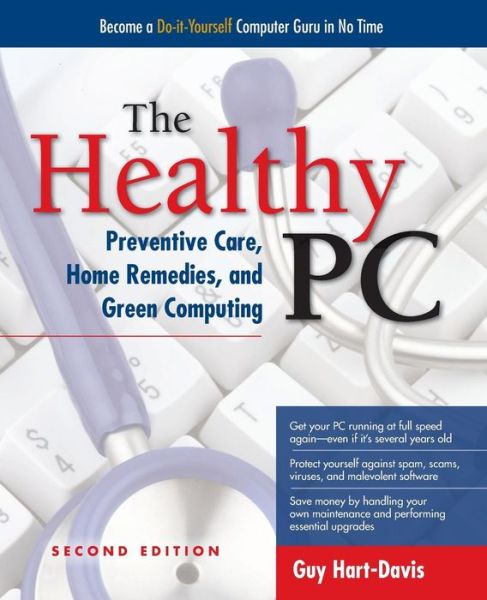 Become a Do-it-Yourself Computer Guru in No Time

The Healthy PC

Preventive Care, Home Remedies, and Green Computing

Get your PC running at full speed again—even if it's several years old

Protect yourself against spam, scams, viruses, and malevolent software

Save money by handling your own maintenance and performing essential upgrades

SECOND EDITION

Guy Hart-Davis